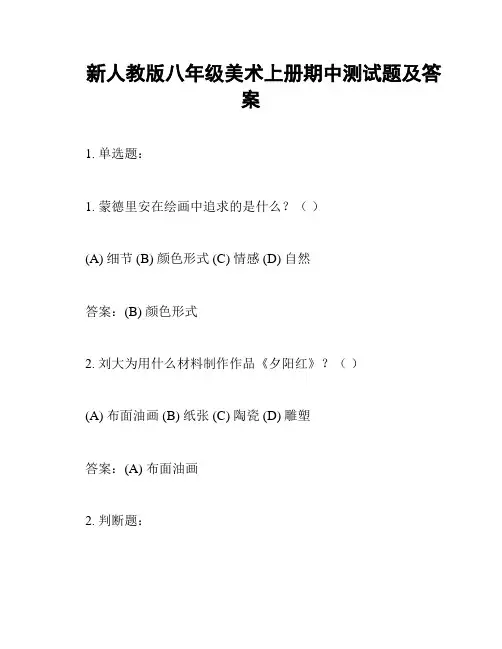 新人教版八年级美术上册期中测试题及答案

1. 单选题：

1. 蒙德里安在绘画中追求的是什么？（ ）

(A) 细节 (B) 颜色形式 (C) 情感 (D) 自然

答案：(B) 颜色形式

2. 刘大为用什么材料制作作品《夕阳红》？（ ）

(A) 布面油画 (B) 纸张 (C) 陶瓷 (D) 雕塑

答案：(A) 布面油画

2. 判断题：